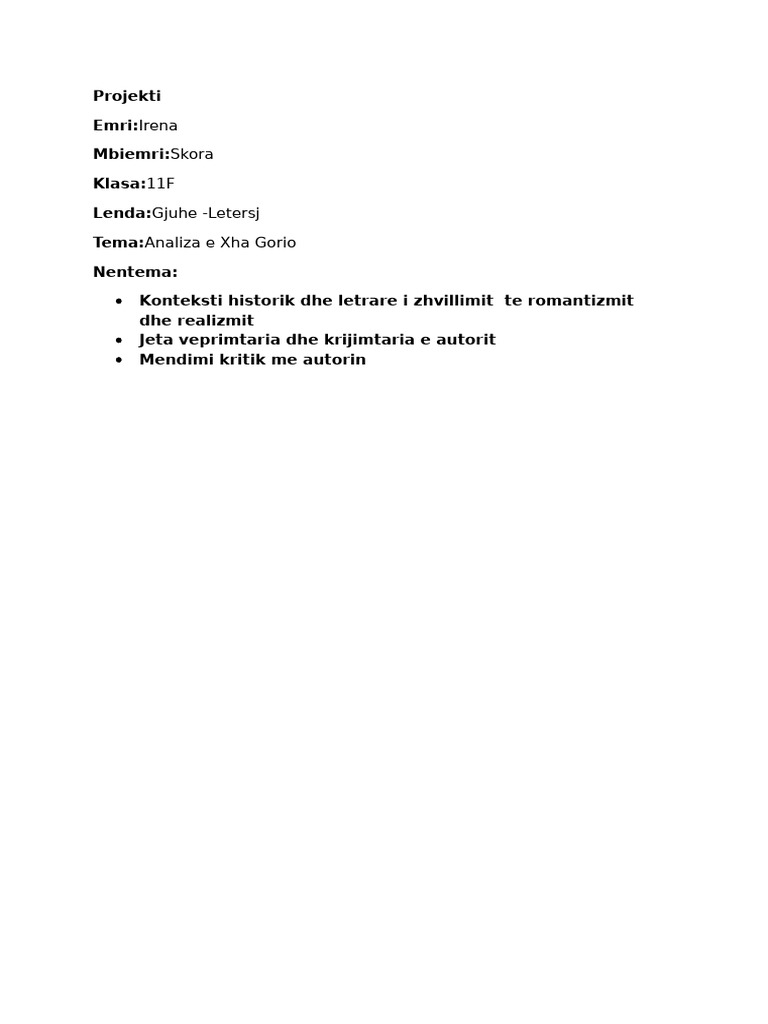 Projekti

Emri:Irena

Mbiemri:Skora

Klasa:11F

Lenda:Gjuhe -Letersj

Tema:Analiza e Xha Gorio

Nentema:

- Konteksti historik dhe letrare i zhvillimit te romantizmit dhe realizmit
- Jeta veprimtaria dhe krijimtaria e autorit
- Mendimi kritik me autorin